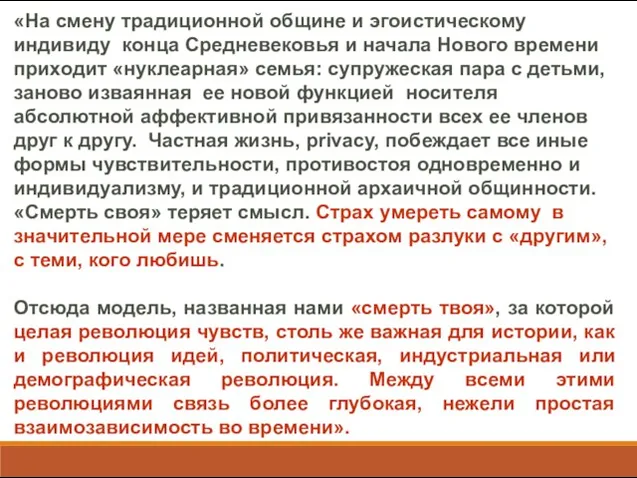 «На смену традиционной общине и эгоистическому индивиду конца Средневековья и начала Нового времени приходит «нуклеарная» семья: супружеская пара с детьми, заново изваянная ее новой функцией носителя абсолютной аффективной привязанности всех ее членов друг к другу. Частная жизнь, privacy, побеждает все иные формы чувствительности, противостоя одновременно и индивидуализму, и традиционной архаичной общинности. «Смерть своя» теряет смысл. Страх умереть самому в значительной мере сменяется страхом разлуки с «другим», с теми, кого любишь.

Отсюда модель, названная нами «смерть твоя», за которой целая революция чувств, столь же важная для истории, как и революция идей, политическая, индустриальная или демографическая революция. Между всеми этими революциями связь более глубокая, нежели простая взаимозависимость во времени».